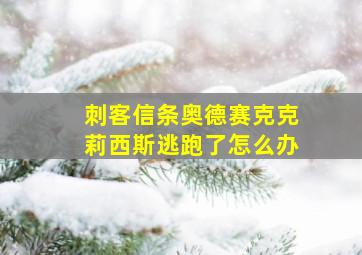 刺客信条奥德赛克克莉西斯逃跑了怎么办